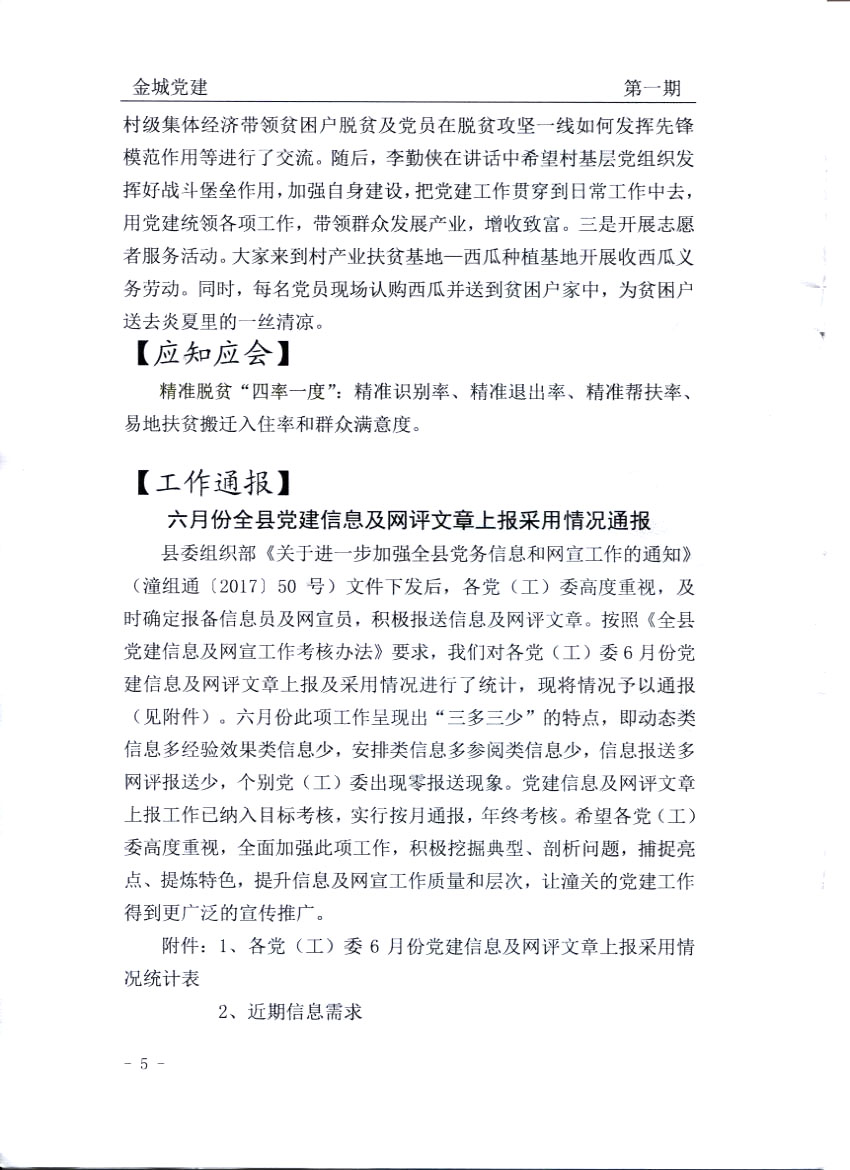 金城党建 第一期

村级集体经济带领贫困户脱贫及党员在脱贫攻坚一线如何发挥先锋模范作用等进行了交流。随后，李勤侠在讲话中希望村基层党组织发挥好战斗堡垒作用，加强自身建设，把党建工作贯穿到日常工作中去，用党建统领各项工作，带领群众发展产业，增收致富。三是开展志愿者服务活动。大家来到村产业扶贫基地—西瓜种植基地开展收西瓜义务劳动。同时，每名党员现场认购西瓜并送到贫困户家中，为贫困户送去炎夏里的一丝清凉。

【应知应会】

精准脱贫“四率一度”：精准识别率、精准退出率、精准帮扶率、易地扶贫搬迁入住率和群众满意度。

【工作通报】

六月份全县党建信息及网评文章上报采用情况通报

县委组织部《关于进一步加强全县党务信息和网宣工作的通知》（潼组通〔2017〕50 号）文件下发后，各党（工）委高度重视，及时确定报备信息员及网宣员，积极报送信息及网评文章。按照《全县党建信息及网宣工作考核办法》要求，我们对各党（工）委 6 月份党建信息及网评文章上报及采用情况进行了统计，现将情况予以通报（见附件）。六月份此项工作呈现出“三多三少”的特点，即动态类信息多经验效果类信息少，安排类信息多参阅类信息少，信息报送多网评报送少，个别党（工）委出现零报送现象。党建信息及网评文章上报工作已纳入目标考核，实行按月通报，年终考核。希望各党（工）委高度重视，全面加强此项工作，积极挖掘典型、剖析问题，捕捉亮点、提炼特色，提升信息及网宣工作质量和层次，让潼关的党建工作得到更广泛的宣传推广。

附件：1、各党（工）委 6 月份党建信息及网评文章上报采用情况统计表

2、近期信息需求

- 5 -